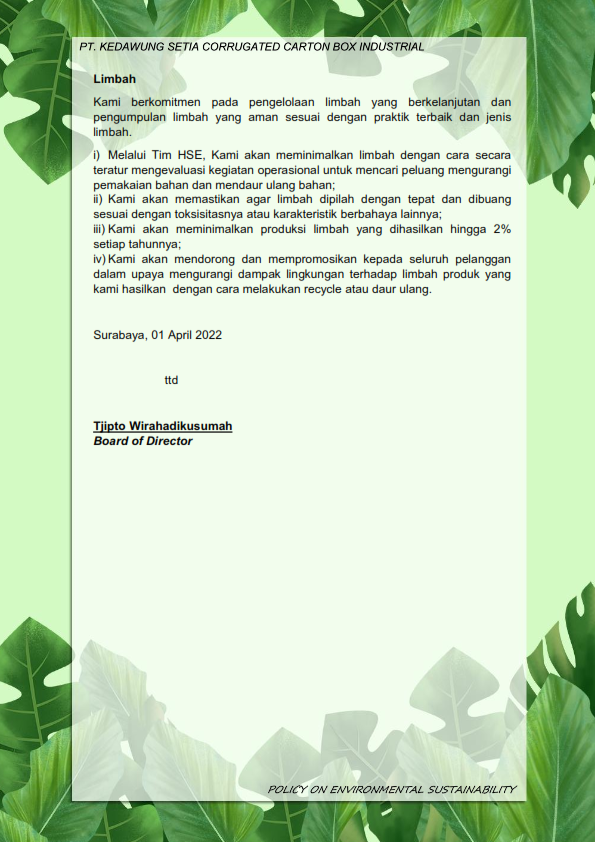 PT. KEDAWUNG SETIA CORRUGATED CARTON BOX INDUSTRIAL

Limbah

Kami berkomitmen pada pengelolaan limbah yang berkelanjutan dan pengumpulan limbah yang aman sesuai dengan praktik terbaik dan jenis limbah.

i) Melalui Tim HSE, Kami akan meminimalkan limbah dengan cara secara teratur mengevaluasi kegiatan operasional untuk mencari peluang mengurangi pemakaian bahan dan mendaur ulang bahan;
ii) Kami akan memastikan agar limbah dipilah dengan tepat dan dibuang sesuai dengan toksisitasnya atau karakteristik berbahaya lainnya;
iii) Kami akan meminimalkan produksi limbah yang dihasilkan hingga 2% setiap tahunnya;
iv) Kami akan mendorong dan mempromosikan kepada seluruh pelanggan dalam upaya mengurangi dampak lingkungan terhadap limbah produk yang kami hasilkan dengan cara melakukan recycle atau daur ulang.

Surabaya, 01 April 2022

ttd

Tjipto Wirahadikusumah
Board of Director

POLICY ON ENVIRONMENTAL SUSTAINABILITY